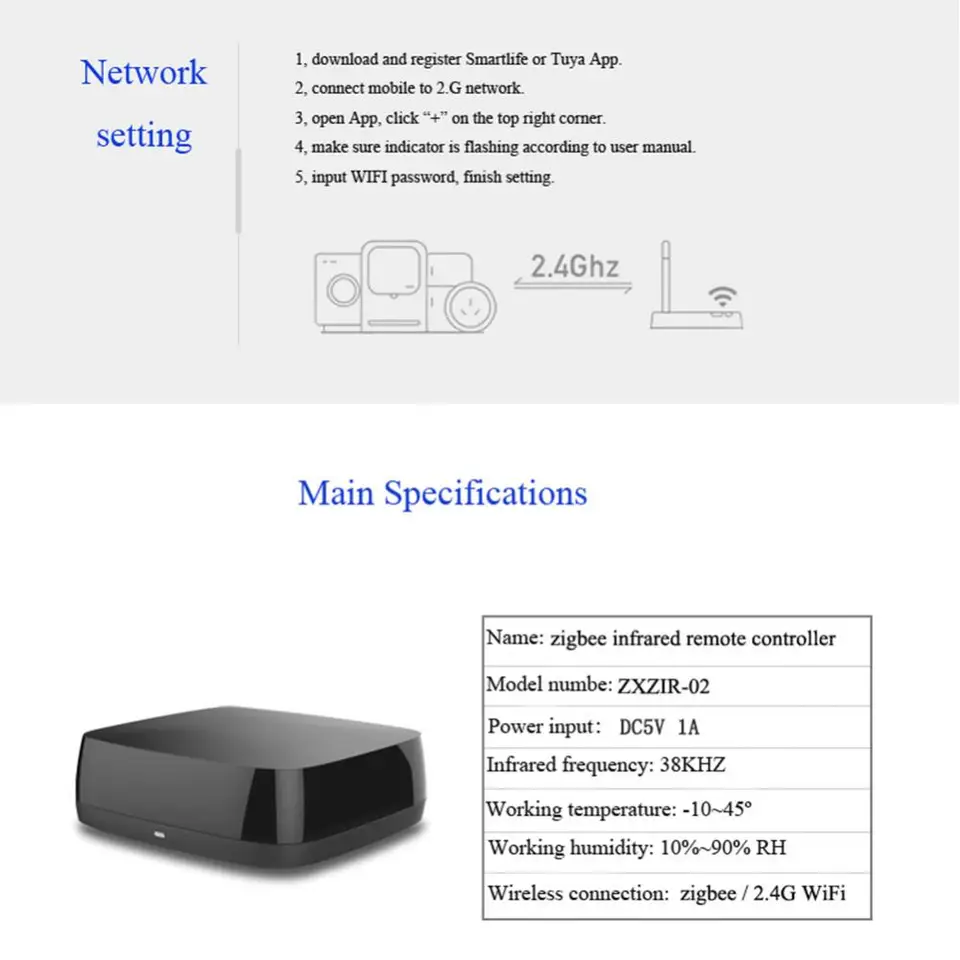 Network setting

1, download and register Smartlife or Tuya App.
2, connect mobile to 2.G network.
3, open App, click "+" on the top right corner.
4, make sure indicator is flashing according to user manual.
5, input WIFI password, finish setting.

2.4Ghz

Main Specifications

Name: zigbee infrared remote controller

Model numbe: ZXZIR-02

Power input: DC5V 1A

Infrared frequency: 38KHZ

Working temperature: -10~45°

Working humidity: 10%~90% RH

Wireless connection: zigbee / 2.4G WiFi